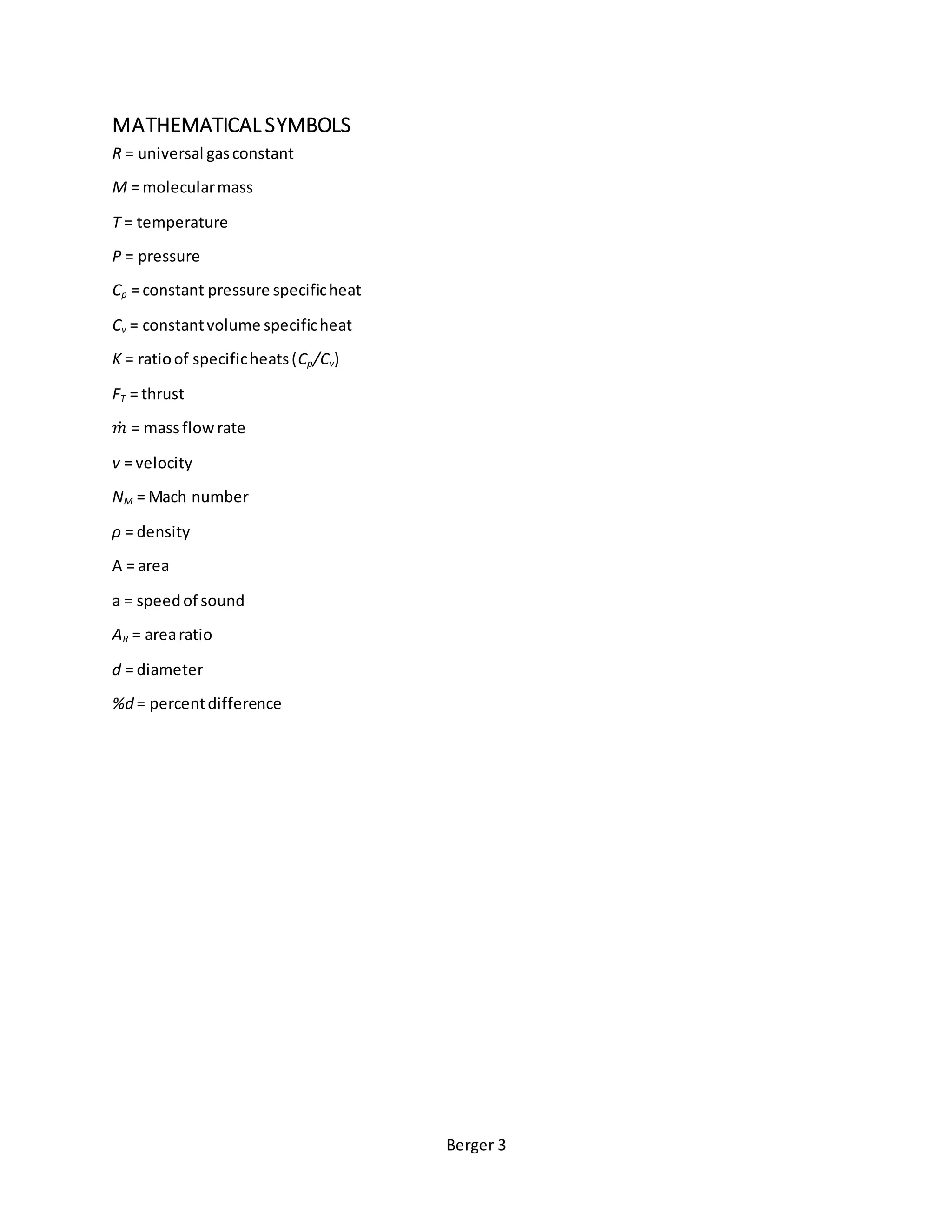 MATHEMATICAL SYMBOLS

$R$ = universal gas constant

$M$ = molecular mass

$T$ = temperature

$P$ = pressure

$C_p$ = constant pressure specific heat

$C_v$ = constant volume specific heat

$K$ = ratio of specific heats ($C_p/C_v$)

$F_T$ = thrust

$\dot{m}$ = mass flow rate

$v$ = velocity

$N_M$ = Mach number

$\rho$ = density

A = area

a = speed of sound

$A_R$ = area ratio

$d$ = diameter

$\%d$ = percent difference

Berger 3